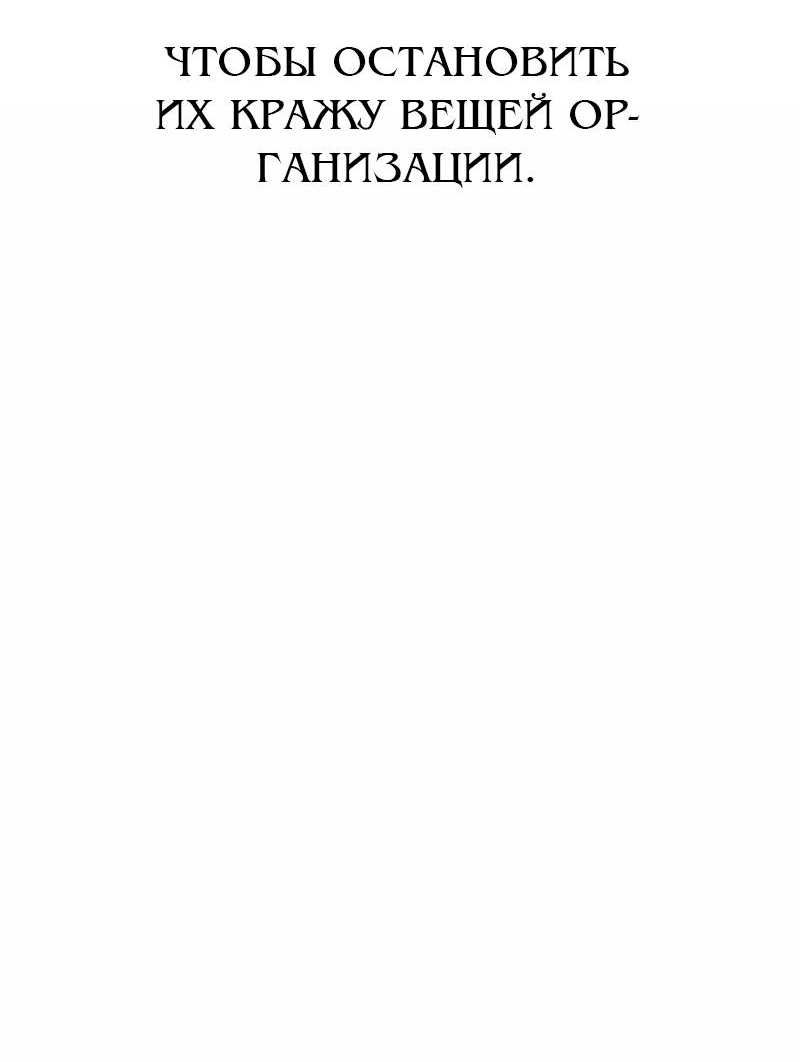 ЧТОБЫ ОСТАНОВИТЬ ИХ КРАЖУ ВЕЩЕЙ ОРГАНИЗАЦИИ.